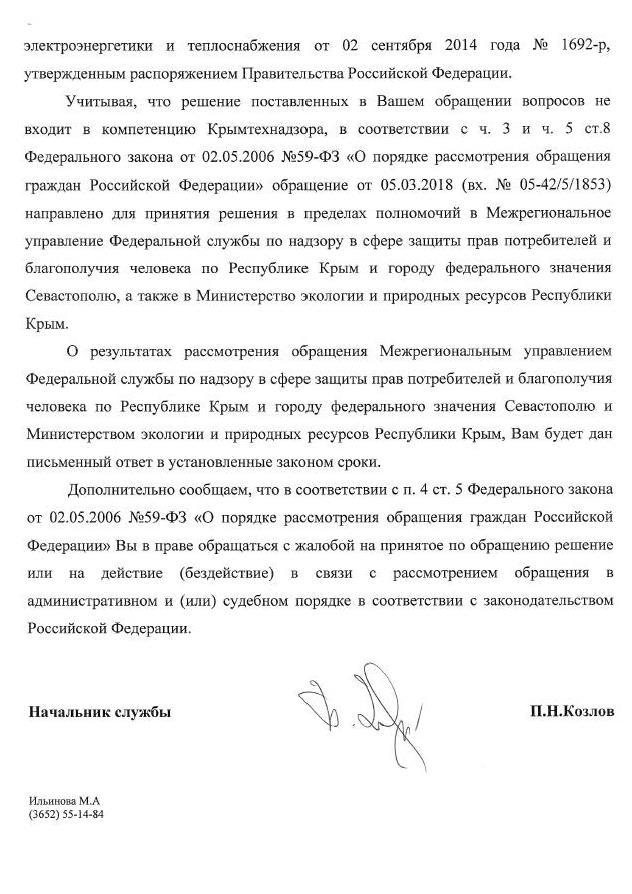 электроэнергетики и теплоснабжения от 02 сентября 2014 года № 1692-р, утвержденным распоряжением Правительства Российской Федерации.

Учитывая, что решение поставленных в Вашем обращении вопросов не входит в компетенцию Крымтехнадзора, в соответствии с ч. 3 и ч. 5 ст.8 Федерального закона от 02.05.2006 №59-ФЗ «О порядке рассмотрения обращения граждан Российской Федерации» обращение от 05.03.2018 (вх. № 05-42/5/1853) направлено для принятия решения в пределах полномочий в Межрегиональное управление Федеральной службы по надзору в сфере защиты прав потребителей и благополучия человека по Республике Крым и городу федерального значения Севастополю, а также в Министерство экологии и природных ресурсов Республики Крым.

О результатах рассмотрения обращения Межрегиональным управлением Федеральной службы по надзору в сфере защиты прав потребителей и благополучия человека по Республике Крым и городу федерального значения Севастополю и Министерством экологии и природных ресурсов Республики Крым, Вам будет дан письменный ответ в установленные законом сроки.

Дополнительно сообщаем, что в соответствии с п. 4 ст. 5 Федерального закона от 02.05.2006 №59-ФЗ «О порядке рассмотрения обращения граждан Российской Федерации» Вы в праве обращаться с жалобой на принятое по обращению решение или на действие (бездействие) в связи с рассмотрением обращения в административном и (или) судебном порядке в соответствии с законодательством Российской Федерации.

Начальник службы

П.Н.Козлов

Ильинова М.А
(3652) 55-14-84